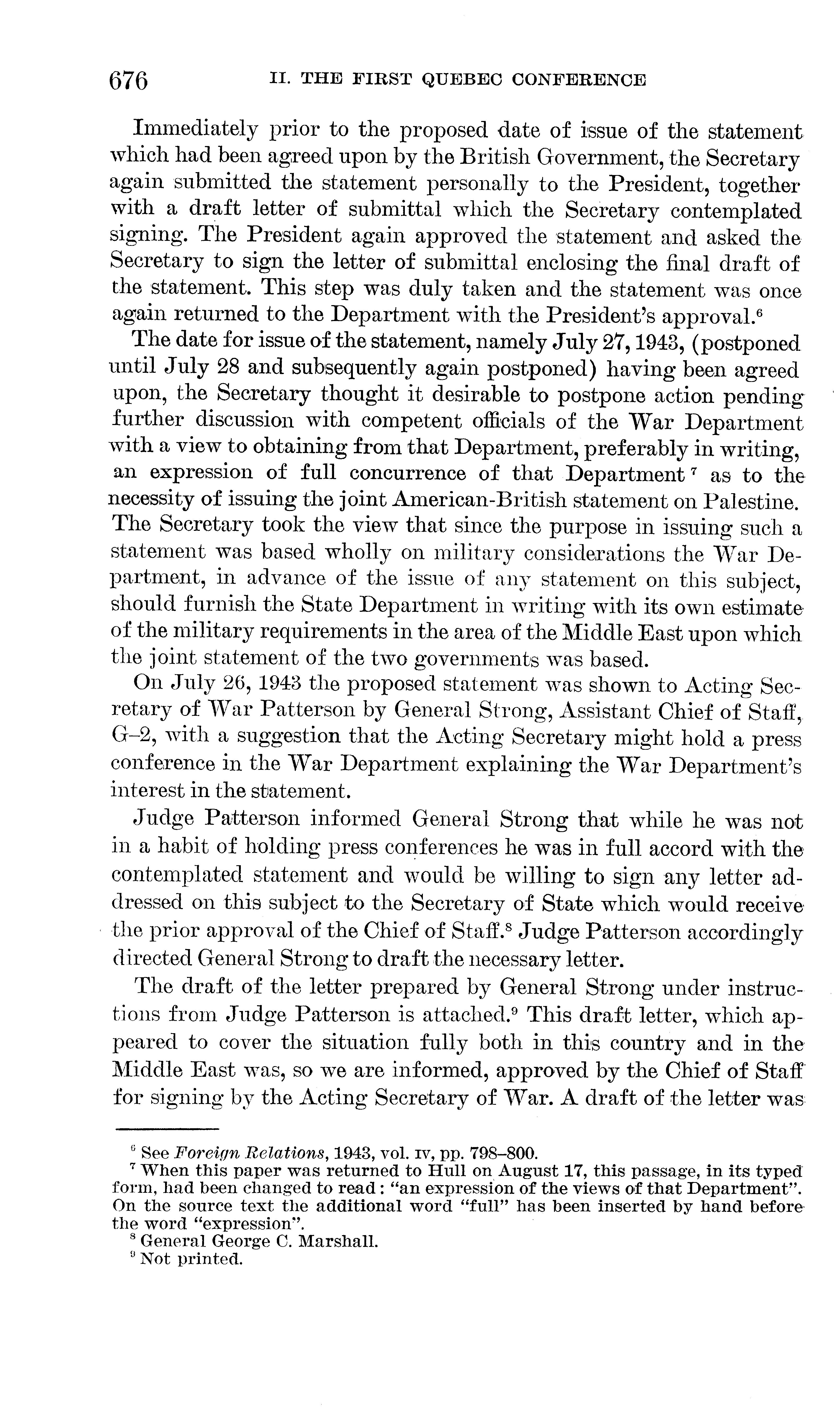 676 II. THE FIRST QUEBEC CONFERENCE

Immediately prior to the proposed date of issue of the statement which had been agreed upon by the British Government, the Secretary again submitted the statement personally to the President, together with a draft letter of submittal which the Secretary contemplated signing. The President again approved the statement and asked the Secretary to sign the letter of submittal enclosing the final draft of the statement. This step was duly taken and the statement was once again returned to the Department with the President's approval.$^6$

The date for issue of the statement, namely July 27, 1943, (postponed until July 28 and subsequently again postponed) having been agreed upon, the Secretary thought it desirable to postpone action pending further discussion with competent officials of the War Department with a view to obtaining from that Department, preferably in writing, an expression of full concurrence of that Department$^7$ as to the necessity of issuing the joint American-British statement on Palestine. The Secretary took the view that since the purpose in issuing such a statement was based wholly on military considerations the War Department, in advance of the issue of any statement on this subject, should furnish the State Department in writing with its own estimate of the military requirements in the area of the Middle East upon which the joint statement of the two governments was based.

On July 26, 1943 the proposed statement was shown to Acting Secretary of War Patterson by General Strong, Assistant Chief of Staff, G–2, with a suggestion that the Acting Secretary might hold a press conference in the War Department explaining the War Department's interest in the statement.

Judge Patterson informed General Strong that while he was not in a habit of holding press conferences he was in full accord with the contemplated statement and would be willing to sign any letter addressed on this subject to the Secretary of State which would receive the prior approval of the Chief of Staff.$^8$ Judge Patterson accordingly directed General Strong to draft the necessary letter.

The draft of the letter prepared by General Strong under instructions from Judge Patterson is attached.$^9$ This draft letter, which appeared to cover the situation fully both in this country and in the Middle East was, so we are informed, approved by the Chief of Staff for signing by the Acting Secretary of War. A draft of the letter was

$^6$ See Foreign Relations, 1943, vol. IV, pp. 798–800.
$^7$ When this paper was returned to Hull on August 17, this passage, in its typed form, had been changed to read: "an expression of the views of that Department". On the source text the additional word "full" has been inserted by hand before the word "expression".
$^8$ General George C. Marshall.
$^9$ Not printed.